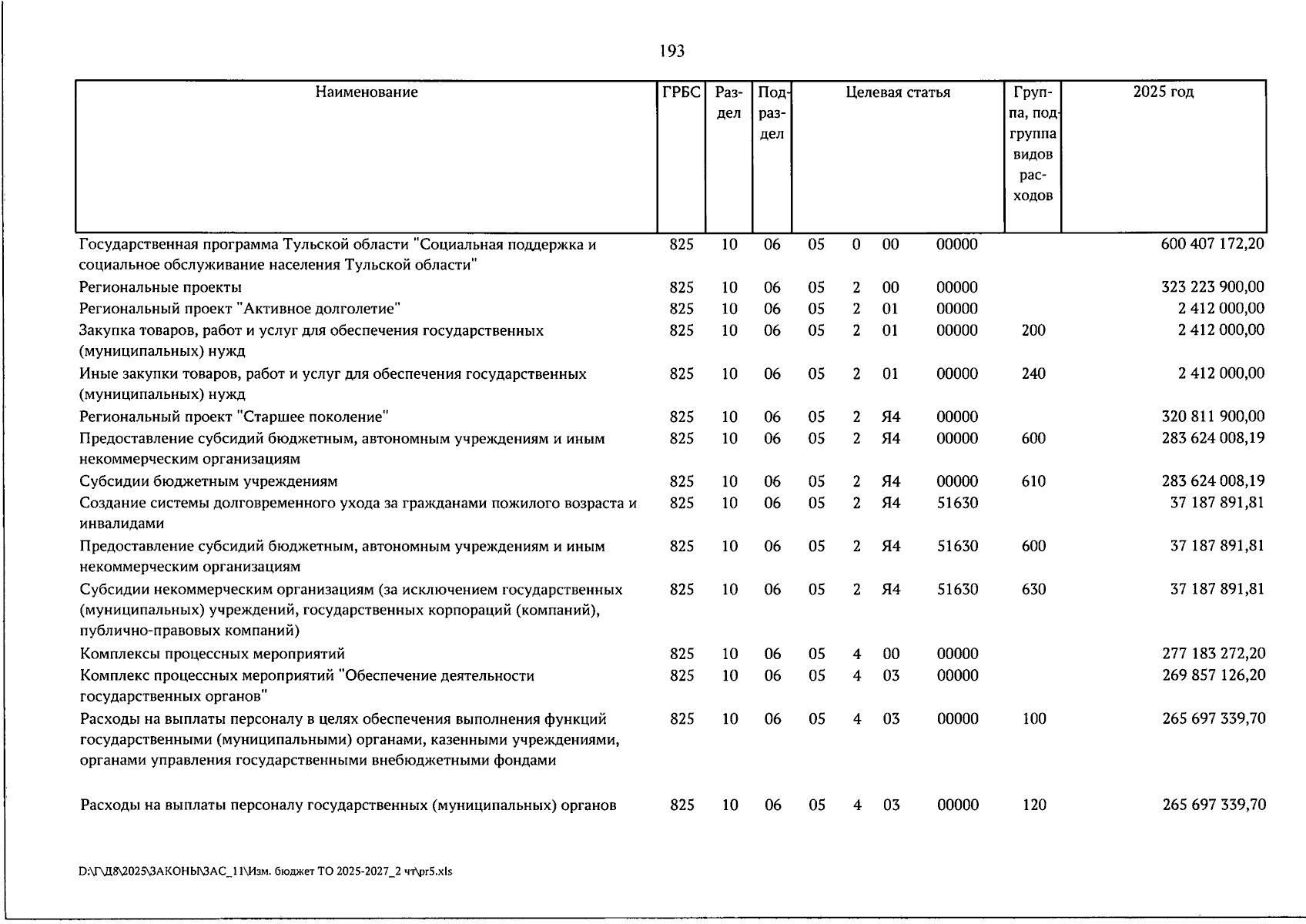 193

| Наименование | ГРБС | Раздел | Подраздел | Целевая статья | | | | Группа, подгруппа видов расходов | 2025 год |
|---|---|---|---|---|---|---|---|---|---|
| Государственная программа Тульской области "Социальная поддержка и социальное обслуживание населения Тульской области" | 825 | 10 | 06 | 05 | 0 | 00 | 00000 | | 600 407 172,20 |
| Региональные проекты | 825 | 10 | 06 | 05 | 2 | 00 | 00000 | | 323 223 900,00 |
| Региональный проект "Активное долголетие" | 825 | 10 | 06 | 05 | 2 | 01 | 00000 | | 2 412 000,00 |
| Закупка товаров, работ и услуг для обеспечения государственных (муниципальных) нужд | 825 | 10 | 06 | 05 | 2 | 01 | 00000 | 200 | 2 412 000,00 |
| Иные закупки товаров, работ и услуг для обеспечения государственных (муниципальных) нужд | 825 | 10 | 06 | 05 | 2 | 01 | 00000 | 240 | 2 412 000,00 |
| Региональный проект "Старшее поколение" | 825 | 10 | 06 | 05 | 2 | Я4 | 00000 | | 320 811 900,00 |
| Предоставление субсидий бюджетным, автономным учреждениям и иным некоммерческим организациям | 825 | 10 | 06 | 05 | 2 | Я4 | 00000 | 600 | 283 624 008,19 |
| Субсидии бюджетным учреждениям | 825 | 10 | 06 | 05 | 2 | Я4 | 00000 | 610 | 283 624 008,19 |
| Создание системы долговременного ухода за гражданами пожилого возраста и инвалидами | 825 | 10 | 06 | 05 | 2 | Я4 | 51630 | | 37 187 891,81 |
| Предоставление субсидий бюджетным, автономным учреждениям и иным некоммерческим организациям | 825 | 10 | 06 | 05 | 2 | Я4 | 51630 | 600 | 37 187 891,81 |
| Субсидии некоммерческим организациям (за исключением государственных (муниципальных) учреждений, государственных корпораций (компаний), публично-правовых компаний) | 825 | 10 | 06 | 05 | 2 | Я4 | 51630 | 630 | 37 187 891,81 |
| Комплексы процессных мероприятий | 825 | 10 | 06 | 05 | 4 | 00 | 00000 | | 277 183 272,20 |
| Комплекс процессных мероприятий "Обеспечение деятельности государственных органов" | 825 | 10 | 06 | 05 | 4 | 03 | 00000 | | 269 857 126,20 |
| Расходы на выплаты персоналу в целях обеспечения выполнения функций государственными (муниципальными) органами, казенными учреждениями, органами управления государственными внебюджетными фондами | 825 | 10 | 06 | 05 | 4 | 03 | 00000 | 100 | 265 697 339,70 |
| Расходы на выплаты персоналу государственных (муниципальных) органов | 825 | 10 | 06 | 05 | 4 | 03 | 00000 | 120 | 265 697 339,70 |

D:\Г\Д8\2025\ЗАКОНЫ\ЗАС_11\Изм. бюджет ТО 2025-2027_2 чт\pr5.xls